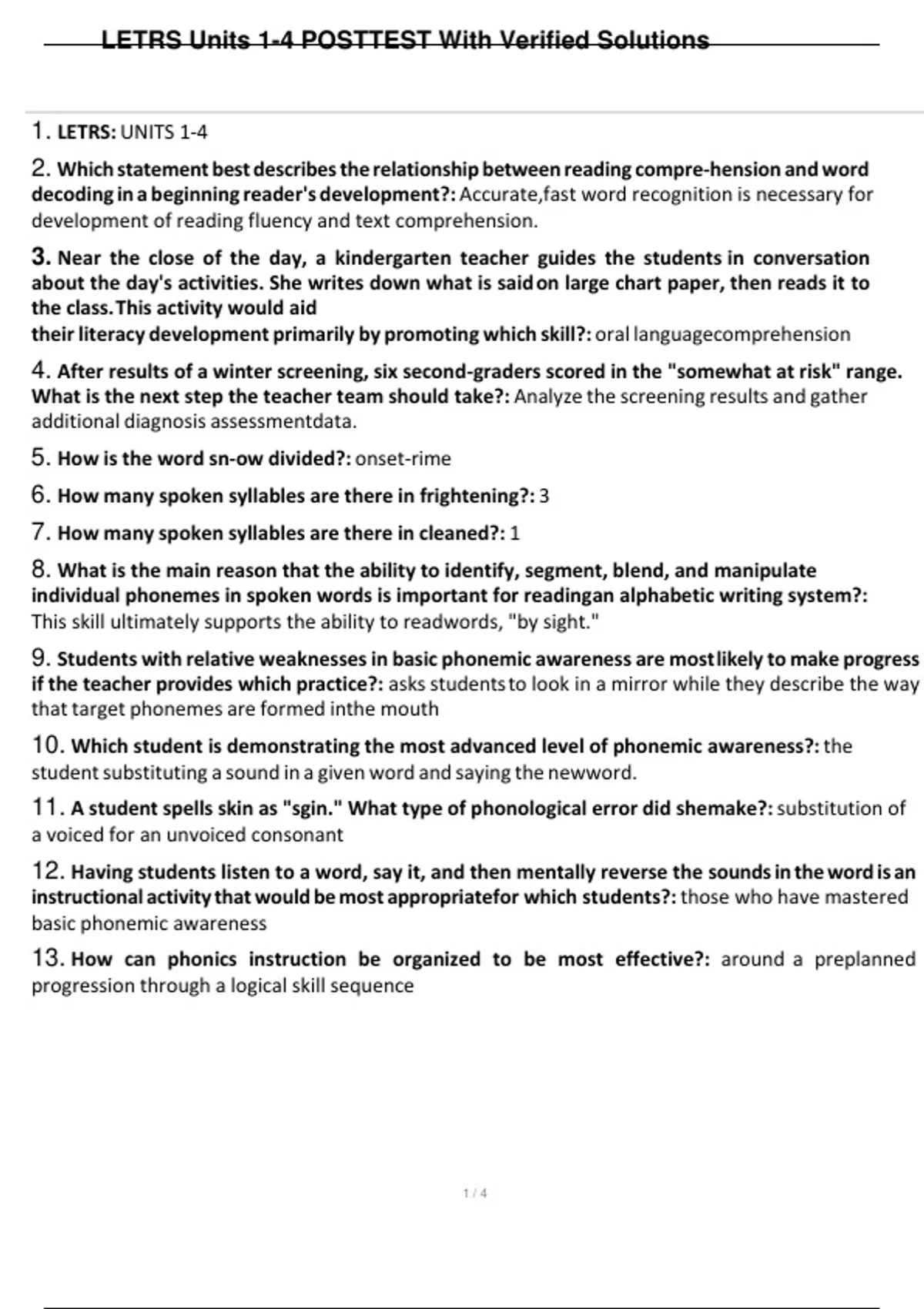 LETRS Units 1-4 POSTTEST With Verified Solutions

1. LETRS: UNITS 1-4

2. Which statement best describes the relationship between reading compre-hension and word decoding in a beginning reader's development?: Accurate,fast word recognition is necessary for development of reading fluency and text comprehension.

3. Near the close of the day, a kindergarten teacher guides the students in conversation about the day's activities. She writes down what is said on large chart paper, then reads it to the class. This activity would aid
their literacy development primarily by promoting which skill?: oral languagecomprehension

4. After results of a winter screening, six second-graders scored in the "somewhat at risk" range. What is the next step the teacher team should take?: Analyze the screening results and gather additional diagnosis assessmentdata.

5. How is the word sn-ow divided?: onset-rime

6. How many spoken syllables are there in frightening?: 3

7. How many spoken syllables are there in cleaned?: 1

8. What is the main reason that the ability to identify, segment, blend, and manipulate individual phonemes in spoken words is important for readingan alphabetic writing system?: This skill ultimately supports the ability to readwords, "by sight."

9. Students with relative weaknesses in basic phonemic awareness are most likely to make progress if the teacher provides which practice?: asks students to look in a mirror while they describe the way that target phonemes are formed inthe mouth

10. Which student is demonstrating the most advanced level of phonemic awareness?: the student substituting a sound in a given word and saying the newword.

11. A student spells skin as "sgin." What type of phonological error did shemake?: substitution of a voiced for an unvoiced consonant

12. Having students listen to a word, say it, and then mentally reverse the sounds in the word is an instructional activity that would be most appropriatefor which students?: those who have mastered basic phonemic awareness

13. How can phonics instruction be organized to be most effective?: around a preplanned progression through a logical skill sequence

1 / 4